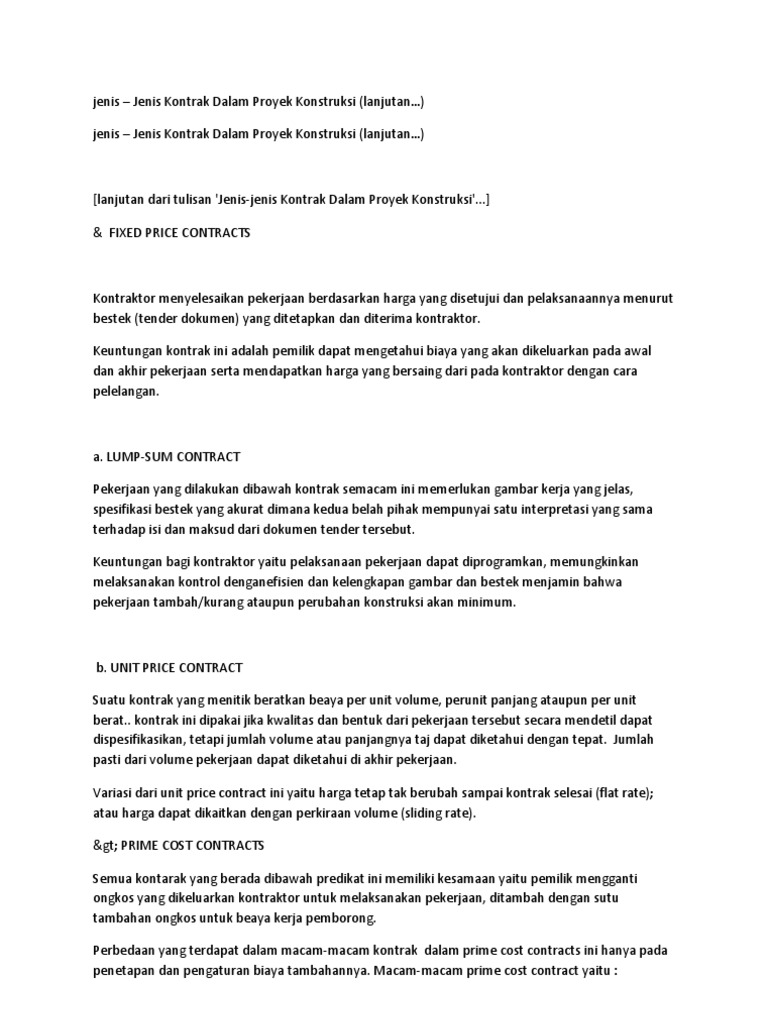 jenis – Jenis Kontrak Dalam Proyek Konstruksi (lanjutan...)

jenis – Jenis Kontrak Dalam Proyek Konstruksi (lanjutan...)

[lanjutan dari tulisan 'Jenis-jenis Kontrak Dalam Proyek Konstruksi'...]

&  FIXED PRICE CONTRACTS

Kontraktor menyelesaikan pekerjaan berdasarkan harga yang disetujui dan pelaksanaannya menurut bestek (tender dokumen) yang ditetapkan dan diterima kontraktor.

Keuntungan kontrak ini adalah pemilik dapat mengetahui biaya yang akan dikeluarkan pada awal dan akhir pekerjaan serta mendapatkan harga yang bersaing dari pada kontraktor dengan cara pelelangan.

a. LUMP-SUM CONTRACT

Pekerjaan yang dilakukan dibawah kontrak semacam ini memerlukan gambar kerja yang jelas, spesifikasi bestek yang akurat dimana kedua belah pihak mempunyai satu interpretasi yang sama terhadap isi dan maksud dari dokumen tender tersebut.

Keuntungan bagi kontraktor yaitu pelaksanaan pekerjaan dapat diprogramkan, memungkinkan melaksanakan kontrol denganefisien dan kelengkapan gambar dan bestek menjamin bahwa pekerjaan tambah/kurang ataupun perubahan konstruksi akan minimum.

b. UNIT PRICE CONTRACT

Suatu kontrak yang menitik beratkan beaya per unit volume, perunit panjang ataupun per unit berat.. kontrak ini dipakai jika kwalitas dan bentuk dari pekerjaan tersebut secara mendetil dapat dispesifikasikan, tetapi jumlah volume atau panjangnya taj dapat diketahui dengan tepat.  Jumlah pasti dari volume pekerjaan dapat diketahui di akhir pekerjaan.

Variasi dari unit price contract ini yaitu harga tetap tak berubah sampai kontrak selesai (flat rate); atau harga dapat dikaitkan dengan perkiraan volume (sliding rate).

&gt; PRIME COST CONTRACTS

Semua kontarak yang berada dibawah predikat ini memiliki kesamaan yaitu pemilik mengganti ongkos yang dikeluarkan kontraktor untuk melaksanakan pekerjaan, ditambah dengan sutu tambahan ongkos untuk beaya kerja pemborong.

Perbedaan yang terdapat dalam macam-macam kontrak  dalam prime cost contracts ini hanya pada penetapan dan pengaturan biaya tambahannya. Macam-macam prime cost contract yaitu :